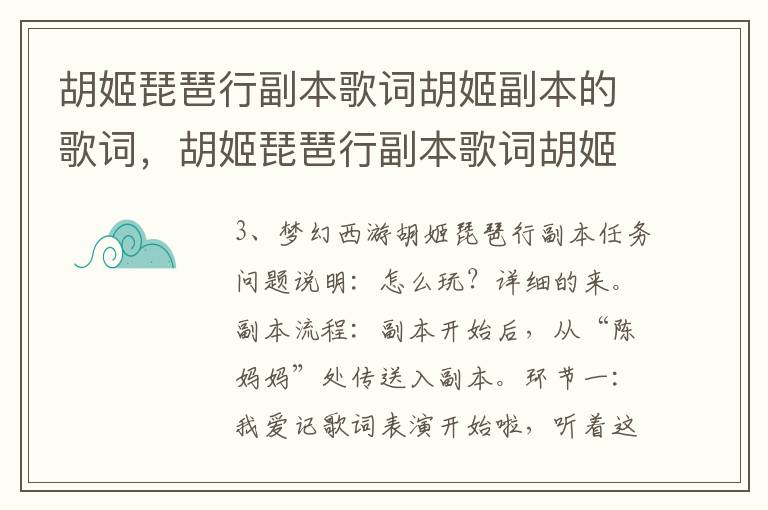 胡姬琵琶行副本歌词胡姬副本的歌词，胡姬琵琶行副本歌词胡姬

3、梦幻西游胡姬琵琶行副本任务问题说明：怎么玩？详细的来。副本流程：副本开始后，从“陈妈妈”处传送入副本。环节一：我爱记歌词表演开始啦，听着这